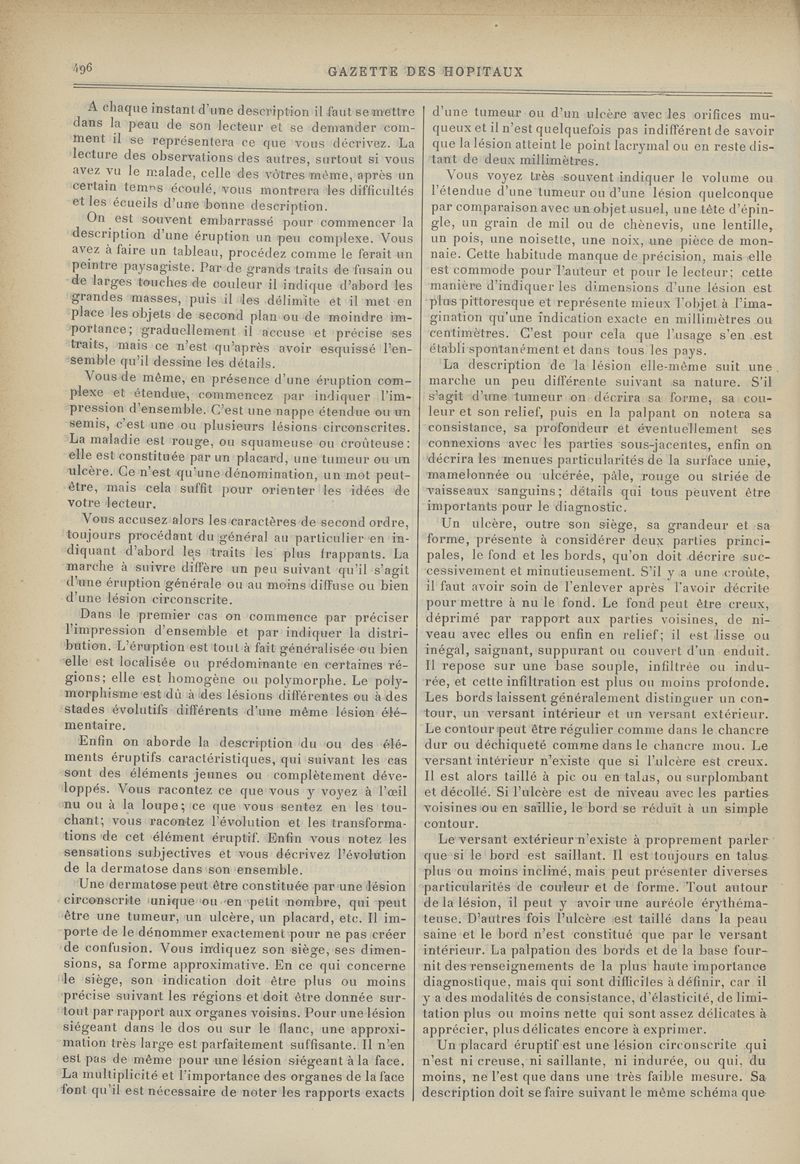 496

GAZETTE DES HOPITAUX

A chaque instant d'une description il faut se mettre dans la peau de son lecteur et se demander comment il se représentera ce que vous décrivez. La lecture des observations des autres, surtout si vous avez vu le malade, celle des vôtres même, après un certain temps écoulé, vous montrera les difficultés et les écueils d'une bonne description.

On est souvent embarrassé pour commencer la description d'une éruption un peu complexe. Vous avez à faire un tableau, procédez comme le ferait un peintre paysagiste. Par de grands traits de fusain ou de larges touches de couleur il indique d'abord les grandes masses, puis il les délimite et il met en place les objets de second plan ou de moindre importance; graduellement il accuse et précise ses traits, mais ce n'est qu'après avoir esquissé l'ensemble qu'il dessine les détails.

Vous de même, en présence d'une éruption complexe et étendue, commencez par indiquer l'impression d'ensemble. C'est une nappe étendue ou un semis, c'est une ou plusieurs lésions circonscrites. La maladie est rouge, ou squameuse ou croûteuse: elle est constituée par un placard, une tumeur ou un ulcère. Ce n'est qu'une dénomination, un mot peut-être, mais cela suffit pour orienter les idées de votre lecteur.

Vous accusez alors les caractères de second ordre, toujours procédant du général au particulier en indiquant d'abord les traits les plus frappants. La marche à suivre diffère un peu suivant qu'il s'agit d'une éruption générale ou au moins diffuse ou bien d'une lésion circonscrite.

Dans le premier cas on commence par préciser l'impression d'ensemble et par indiquer la distribution. L'éruption est tout à fait généralisée ou bien elle est localisée ou prédominante en certaines régions; elle est homogène ou polymorphe. Le polymorphisme est dû à des lésions différentes ou à des stades évolutifs différents d'une même lésion élémentaire.

Enfin on aborde la description du ou des éléments éruptifs caractéristiques, qui suivant les cas sont des éléments jeunes ou complètement développés. Vous racontez ce que vous y voyez à l'œil nu ou à la loupe; ce que vous sentez en les touchant; vous racontez l'évolution et les transformations de cet élément éruptif. Enfin vous notez les sensations subjectives et vous décrivez l'évolution de la dermatose dans son ensemble.

Une dermatose peut être constituée par une lésion circonscrite unique ou en petit nombre, qui peut être une tumeur, un ulcère, un placard, etc. Il importe de le dénommer exactement pour ne pas créer de confusion. Vous indiquez son siège, ses dimensions, sa forme approximative. En ce qui concerne le siège, son indication doit être plus ou moins précise suivant les régions et doit être donnée surtout par rapport aux organes voisins. Pour une lésion siégeant dans le dos ou sur le flanc, une approximation très large est parfaitement suffisante. Il n'en est pas de même pour une lésion siégeant à la face. La multiplicité et l'importance des organes de la face font qu'il est nécessaire de noter les rapports exacts d'une tumeur ou d'un ulcère avec les orifices muqueux et il n'est quelquefois pas indifférent de savoir que la lésion atteint le point lacrymal ou en reste distant de deux millimètres.

Vous voyez très souvent indiquer le volume ou l'étendue d'une tumeur ou d'une lésion quelconque par comparaison avec un objet usuel, une tête d'épingle, un grain de mil ou de chènevis, une lentille, un pois, une noisette, une noix, une pièce de monnaie. Cette habitude manque de précision, mais elle est commode pour l'auteur et pour le lecteur; cette manière d'indiquer les dimensions d'une lésion est plus pittoresque et représente mieux l'objet à l'imagination qu'une indication exacte en millimètres ou centimètres. C'est pour cela que l'usage s'en est établi spontanément et dans tous les pays.

La description de la lésion elle-même suit une marche un peu différente suivant sa nature. S'il s'agit d'une tumeur on décrira sa forme, sa couleur et son relief, puis en la palpant on notera sa consistance, sa profondeur et éventuellement ses connexions avec les parties sous-jacentes, enfin on décrira les menues particularités de la surface unie, mamelonnée ou ulcérée, pâle, rouge ou striée de vaisseaux sanguins; détails qui tous peuvent être importants pour le diagnostic.

Un ulcère, outre son siège, sa grandeur et sa forme, présente à considérer deux parties principales, le fond et les bords, qu'on doit décrire successivement et minutieusement. S'il y a une croûte, il faut avoir soin de l'enlever après l'avoir décrite pour mettre à nu le fond. Le fond peut être creux, déprimé par rapport aux parties voisines, de niveau avec elles ou enfin en relief; il est lisse ou inégal, saignant, suppurant ou couvert d'un enduit. Il repose sur une base souple, infiltrée ou indurée, et cette infiltration est plus ou moins profonde. Les bords laissent généralement distinguer un contour, un versant intérieur et un versant extérieur. Le contour peut être régulier comme dans le chancre dur ou déchiqueté comme dans le chancre mou. Le versant intérieur n'existe que si l'ulcère est creux. Il est alors taillé à pic ou en talus, ou surplombant et décollé. Si l'ulcère est de niveau avec les parties voisines ou en saillie, le bord se réduit à un simple contour.

Le versant extérieur n'existe à proprement parler que si le bord est saillant. Il est toujours en talus plus ou moins incliné, mais peut présenter diverses particularités de couleur et de forme. Tout autour de la lésion, il peut y avoir une auréole érythémateuse. D'autres fois l'ulcère est taillé dans la peau saine et le bord n'est constitué que par le versant intérieur. La palpation des bords et de la base fournit des renseignements de la plus haute importance diagnostique, mais qui sont difficiles à définir, car il y a des modalités de consistance, d'élasticité, de limitation plus ou moins nette qui sont assez délicates à apprécier, plus délicates encore à exprimer.

Un placard éruptif est une lésion circonscrite qui n'est ni creuse, ni saillante, ni indurée, ou qui, du moins, ne l'est que dans une très faible mesure. Sa description doit se faire suivant le même schéma que